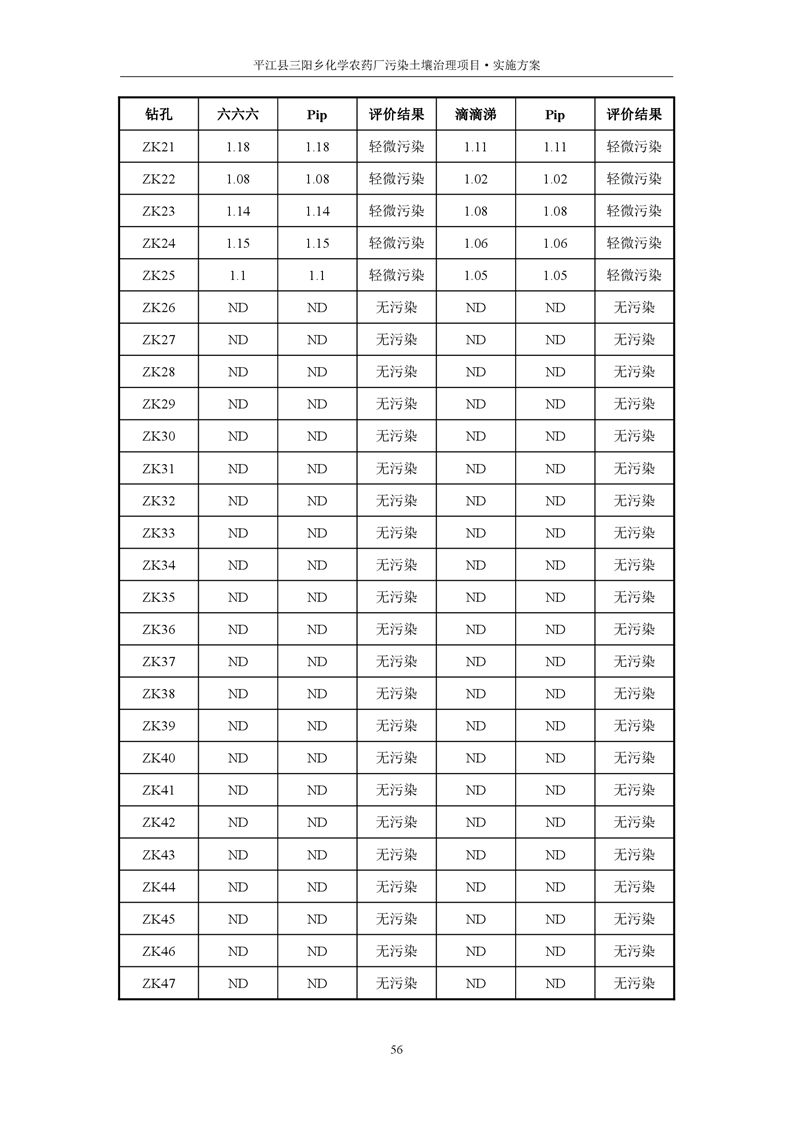 平江县三阳乡化学农药厂污染土壤治理项目·实施方案

| 钻孔 | 六六六 | Pip | 评价结果 | 滴滴涕 | Pip | 评价结果 |
|---|---|---|---|---|---|---|
| ZK21 | 1.18 | 1.18 | 轻微污染 | 1.11 | 1.11 | 轻微污染 |
| ZK22 | 1.08 | 1.08 | 轻微污染 | 1.02 | 1.02 | 轻微污染 |
| ZK23 | 1.14 | 1.14 | 轻微污染 | 1.08 | 1.08 | 轻微污染 |
| ZK24 | 1.15 | 1.15 | 轻微污染 | 1.06 | 1.06 | 轻微污染 |
| ZK25 | 1.1 | 1.1 | 轻微污染 | 1.05 | 1.05 | 轻微污染 |
| ZK26 | ND | ND | 无污染 | ND | ND | 无污染 |
| ZK27 | ND | ND | 无污染 | ND | ND | 无污染 |
| ZK28 | ND | ND | 无污染 | ND | ND | 无污染 |
| ZK29 | ND | ND | 无污染 | ND | ND | 无污染 |
| ZK30 | ND | ND | 无污染 | ND | ND | 无污染 |
| ZK31 | ND | ND | 无污染 | ND | ND | 无污染 |
| ZK32 | ND | ND | 无污染 | ND | ND | 无污染 |
| ZK33 | ND | ND | 无污染 | ND | ND | 无污染 |
| ZK34 | ND | ND | 无污染 | ND | ND | 无污染 |
| ZK35 | ND | ND | 无污染 | ND | ND | 无污染 |
| ZK36 | ND | ND | 无污染 | ND | ND | 无污染 |
| ZK37 | ND | ND | 无污染 | ND | ND | 无污染 |
| ZK38 | ND | ND | 无污染 | ND | ND | 无污染 |
| ZK39 | ND | ND | 无污染 | ND | ND | 无污染 |
| ZK40 | ND | ND | 无污染 | ND | ND | 无污染 |
| ZK41 | ND | ND | 无污染 | ND | ND | 无污染 |
| ZK42 | ND | ND | 无污染 | ND | ND | 无污染 |
| ZK43 | ND | ND | 无污染 | ND | ND | 无污染 |
| ZK44 | ND | ND | 无污染 | ND | ND | 无污染 |
| ZK45 | ND | ND | 无污染 | ND | ND | 无污染 |
| ZK46 | ND | ND | 无污染 | ND | ND | 无污染 |
| ZK47 | ND | ND | 无污染 | ND | ND | 无污染 |

56